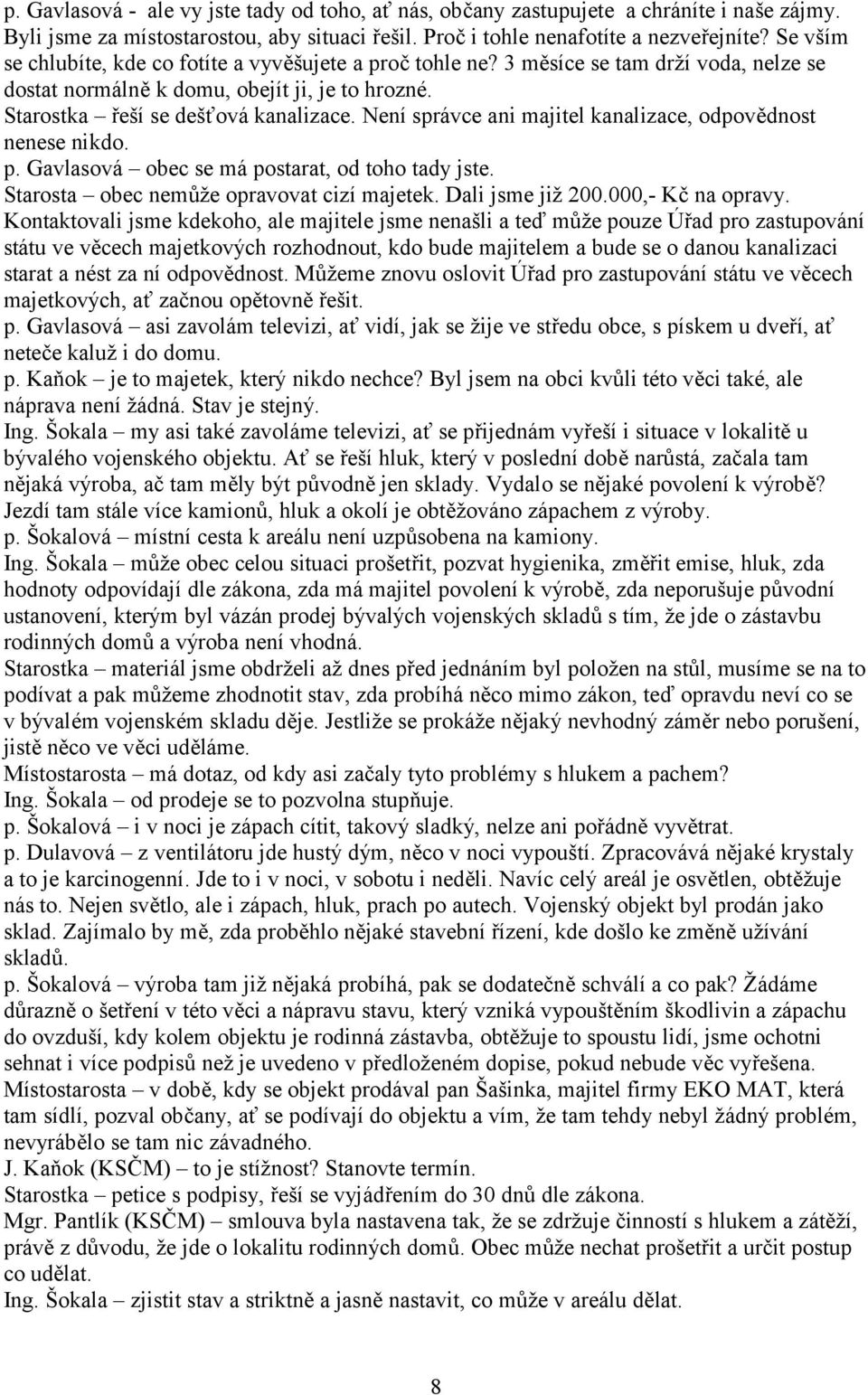 p. Gavlasová - ale vy jste tady od toho, ať nás, občany zastupujete a chráníte i naše zájmy. Byli jsme za místostarostou, aby situaci řešil. Proč i tohle nenafotíte a nezveřejníte? Se vším se chlubíte, kde co fotíte a vyvěšujete a proč tohle ne? 3 měsíce se tam drží voda, nelze se dostat normálně k domu, obejít ji, je to hrozné.
Starostka – řeší se dešťová kanalizace. Není správce ani majitel kanalizace, odpovědnost nenese nikdo.
p. Gavlasová – obec se má postarat, od toho tady jste.
Starosta – obec nemůže opravovat cizí majetek. Dali jsme již 200.000,- Kč na opravy. Kontaktovali jsme kdekoho, ale majitele jsme nenašli a teď může pouze Úřad pro zastupování státu ve věcech majetkových rozhodnout, kdo bude majitelem a bude se o danou kanalizaci starat a nést za ní odpovědnost. Můžeme znovu oslovit Úřad pro zastupování státu ve věcech majetkových, ať začnou opětovně řešit.
p. Gavlasová – asi zavolám televizi, ať vidí, jak se žije ve středu obce, s pískem u dveří, ať neteče kaluž i do domu.
p. Kaňok – je to majetek, který nikdo nechce? Byl jsem na obci kvůli této věci také, ale náprava není žádná. Stav je stejný.
Ing. Šokala – my asi také zavoláme televizi, ať se přijednám vyřeší i situace v lokalitě u bývalého vojenského objektu. Ať se řeší hluk, který v poslední době narůstá, začala tam nějaká výroba, ač tam měly být původně jen sklady. Vydalo se nějaké povolení k výrobě? Jezdí tam stále více kamionů, hluk a okolí je obtěžováno zápachem z výroby.
p. Šokalová – místní cesta k areálu není uzpůsobena na kamiony.
Ing. Šokala – může obec celou situaci prošetřit, pozvat hygienika, změřit emise, hluk, zda hodnoty odpovídají dle zákona, zda má majitel povolení k výrobě, zda neporušuje původní ustanovení, kterým byl vázán prodej bývalých vojenských skladů s tím, že jde o zástavbu rodinných domů a výroba není vhodná.
Starostka – materiál jsme obdrželi až dnes před jednáním byl položen na stůl, musíme se na to podívat a pak můžeme zhodnotit stav, zda probíhá něco mimo zákon, teď opravdu neví co se v bývalém vojenském skladu děje. Jestliže se prokáže nějaký nevhodný záměr nebo porušení, jistě něco ve věci uděláme.
Místostarosta – má dotaz, od kdy asi začaly tyto problémy s hlukem a pachem?
Ing. Šokala – od prodeje se to pozvolna stupňuje.
p. Šokalová – i v noci je zápach cítit, takový sladký, nelze ani pořádně vyvětrat.
p. Dulavová – z ventilátoru jde hustý dým, něco v noci vypouští. Zpracovává nějaké krystaly a to je karcinogenní. Jde to i v noci, v sobotu i neděli. Navíc celý areál je osvětlen, obtěžuje nás to. Nejen světlo, ale i zápach, hluk, prach po autech. Vojenský objekt byl prodán jako sklad. Zajímalo by mě, zda proběhlo nějaké stavební řízení, kde došlo ke změně užívání skladů.
p. Šokalová – výroba tam již nějaká probíhá, pak se dodatečně schválí a co pak? Žádáme důrazně o šetření v této věci a nápravu stavu, který vzniká vypouštěním škodlivin a zápachu do ovzduší, kdy kolem objektu je rodinná zástavba, obtěžuje to spoustu lidí, jsme ochotni sehnat i více podpisů než je uvedeno v předloženém dopise, pokud nebude věc vyřešena.
Místostarosta – v době, kdy se objekt prodával pan Šašinka, majitel firmy EKO MAT, která tam sídlí, pozval občany, ať se podívají do objektu a vím, že tam tehdy nebyl žádný problém, nevyrábělo se tam nic závadného.
J. Kaňok (KSČM) – to je stížnost? Stanovte termín.
Starostka – petice s podpisy, řeší se vyjádřením do 30 dnů dle zákona.
Mgr. Pantlík (KSČM) – smlouva byla nastavena tak, že se zdržuje činností s hlukem a zátěží, právě z důvodu, že jde o lokalitu rodinných domů. Obec může nechat prošetřit a určit postup co udělat.
Ing. Šokala – zjistit stav a striktně a jasně nastavit, co může v areálu dělat.

8